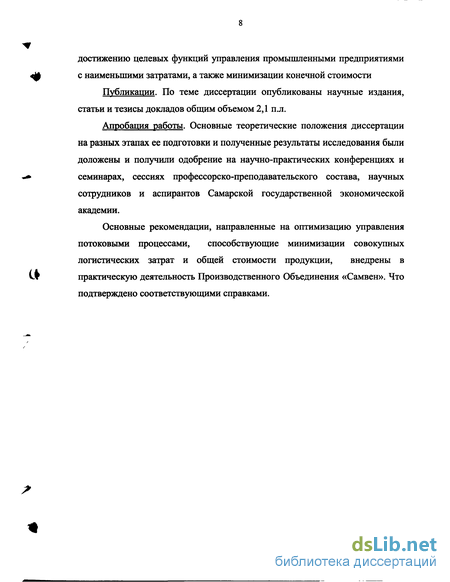 8

достижению целевых функций управления промышленными предприятиями с наименьшими затратами, а также минимизации конечной стоимости

Публикации. По теме диссертации опубликованы научные издания, статьи и тезисы докладов общим объемом 2,1 п.л.

Апробация работы. Основные теоретические положения диссертации на разных этапах ее подготовки и полученные результаты исследования были доложены и получили одобрение на научно-практических конференциях и семинарах, сессиях профессорско-преподавательского состава, научных сотрудников и аспирантов Самарской государственной экономической академии.

Основные рекомендации, направленные на оптимизацию управления потоковыми процессами, способствующие минимизации совокупных логистических затрат и общей стоимости продукции, внедрены в практическую деятельность Производственного Объединения «Самвен». Что подтверждено соответствующими справками.

dsLib.net
библиотека диссертаций